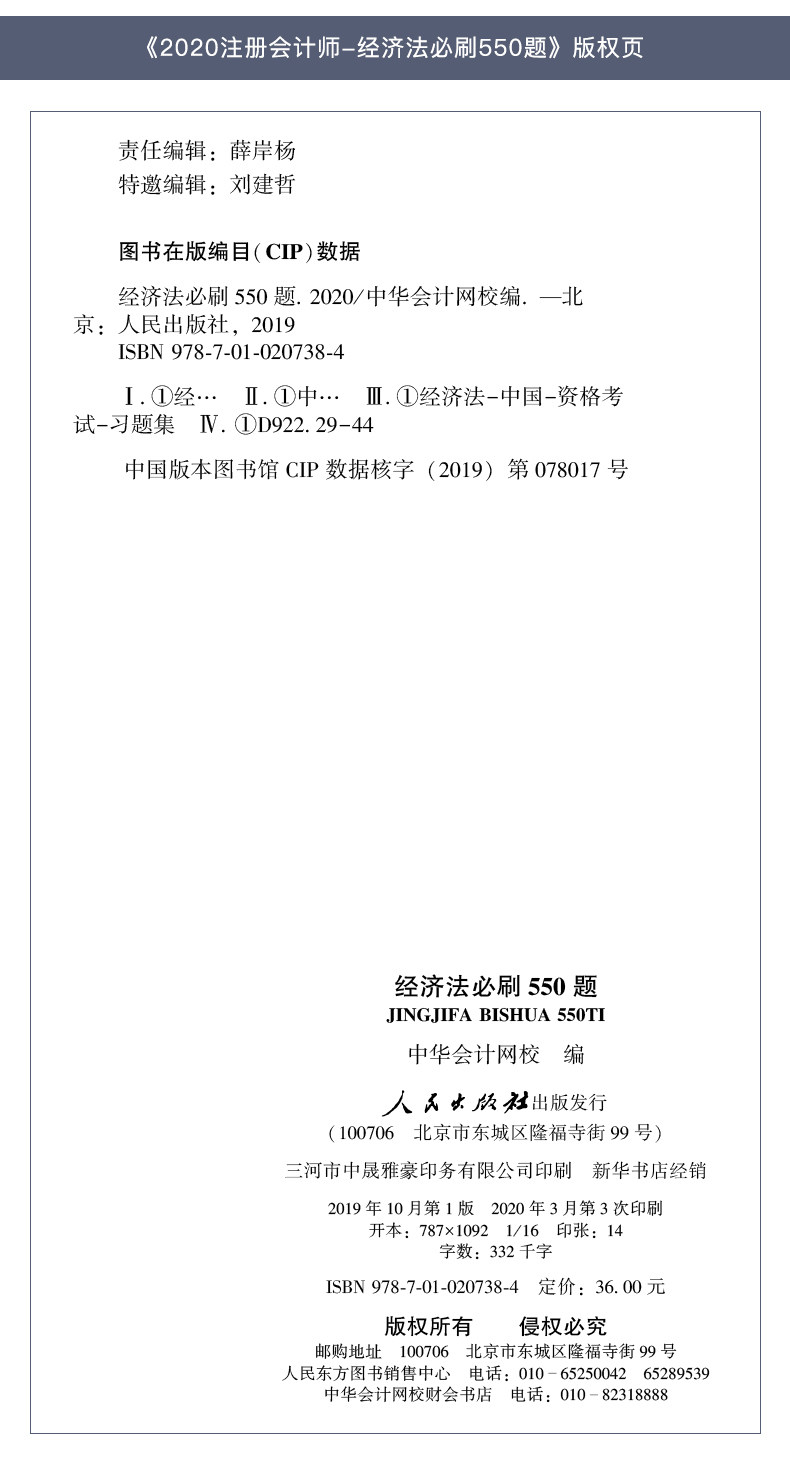 《2020注册会计师-经济法必刷550题》版权页

责任编辑：薛岸杨
特邀编辑：刘建哲

图书在版编目(CIP)数据

经济法必刷550题.2020/中华会计网校编.—北京：人民出版社，2019
ISBN 978-7-01-020738-4

Ⅰ.①经… Ⅱ.①中… Ⅲ.①经济法-中国-资格考试-习题集 Ⅳ.①D922.29-44

中国版本图书馆CIP数据核字（2019）第078017号

经济法必刷550题
JINGJIFA BISHUA 550TI

中华会计网校 编

人民出版社出版发行
（100706 北京市东城区隆福寺街99号）

三河市中晟雅豪印务有限公司印刷 新华书店经销

2019年10月第1版 2020年3月第3次印刷
开本：787×1092 1/16 印张：14
字数：332千字

ISBN 978-7-01-020738-4 定价：36.00元

版权所有 侵权必究
邮购地址 100706 北京市东城区隆福寺街99号
人民东方图书销售中心 电话：010-65250042 65289539
中华会计网校财会书店 电话：010-82318888